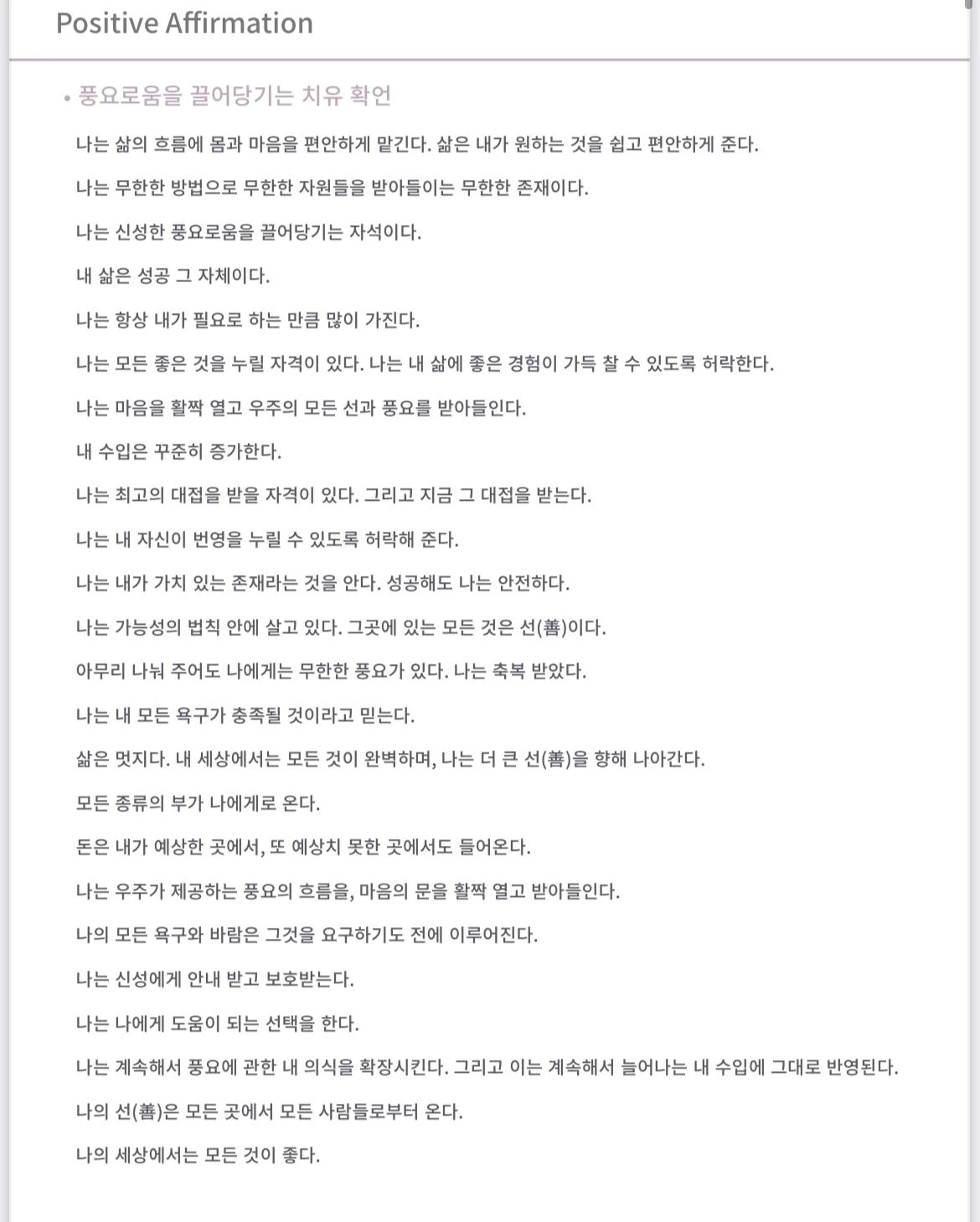 Positive Affirmation

• 풍요로움을 끌어당기는 치유 확언

나는 삶의 흐름에 몸과 마음을 편안하게 맡긴다. 삶은 내가 원하는 것을 쉽고 편안하게 준다.

나는 무한한 방법으로 무한한 자원들을 받아들이는 무한한 존재이다.

나는 신성한 풍요로움을 끌어당기는 자석이다.

내 삶은 성공 그 자체이다.

나는 항상 내가 필요로 하는 만큼 많이 가진다.

나는 모든 좋은 것을 누릴 자격이 있다. 나는 내 삶에 좋은 경험이 가득 찰 수 있도록 허락한다.

나는 마음을 활짝 열고 우주의 모든 선과 풍요를 받아들인다.

내 수입은 꾸준히 증가한다.

나는 최고의 대접을 받을 자격이 있다. 그리고 지금 그 대접을 받는다.

나는 내 자신이 번영을 누릴 수 있도록 허락해 준다.

나는 내가 가치 있는 존재라는 것을 안다. 성공해도 나는 안전하다.

나는 가능성의 법칙 안에 살고 있다. 그곳에 있는 모든 것은 선(善)이다.

아무리 나눠 주어도 나에게는 무한한 풍요가 있다. 나는 축복 받았다.

나는 내 모든 욕구가 충족될 것이라고 믿는다.

삶은 멋지다. 내 세상에서는 모든 것이 완벽하며, 나는 더 큰 선(善)을 향해 나아간다.

모든 종류의 부가 나에게로 온다.

돈은 내가 예상한 곳에서, 또 예상치 못한 곳에서도 들어온다.

나는 우주가 제공하는 풍요의 흐름을, 마음의 문을 활짝 열고 받아들인다.

나의 모든 욕구와 바람은 그것을 요구하기도 전에 이루어진다.

나는 신성에게 안내 받고 보호받는다.

나는 나에게 도움이 되는 선택을 한다.

나는 계속해서 풍요에 관한 내 의식을 확장시킨다. 그리고 이는 계속해서 늘어나는 내 수입에 그대로 반영된다.

나의 선(善)은 모든 곳에서 모든 사람들로부터 온다.

나의 세상에서는 모든 것이 좋다.